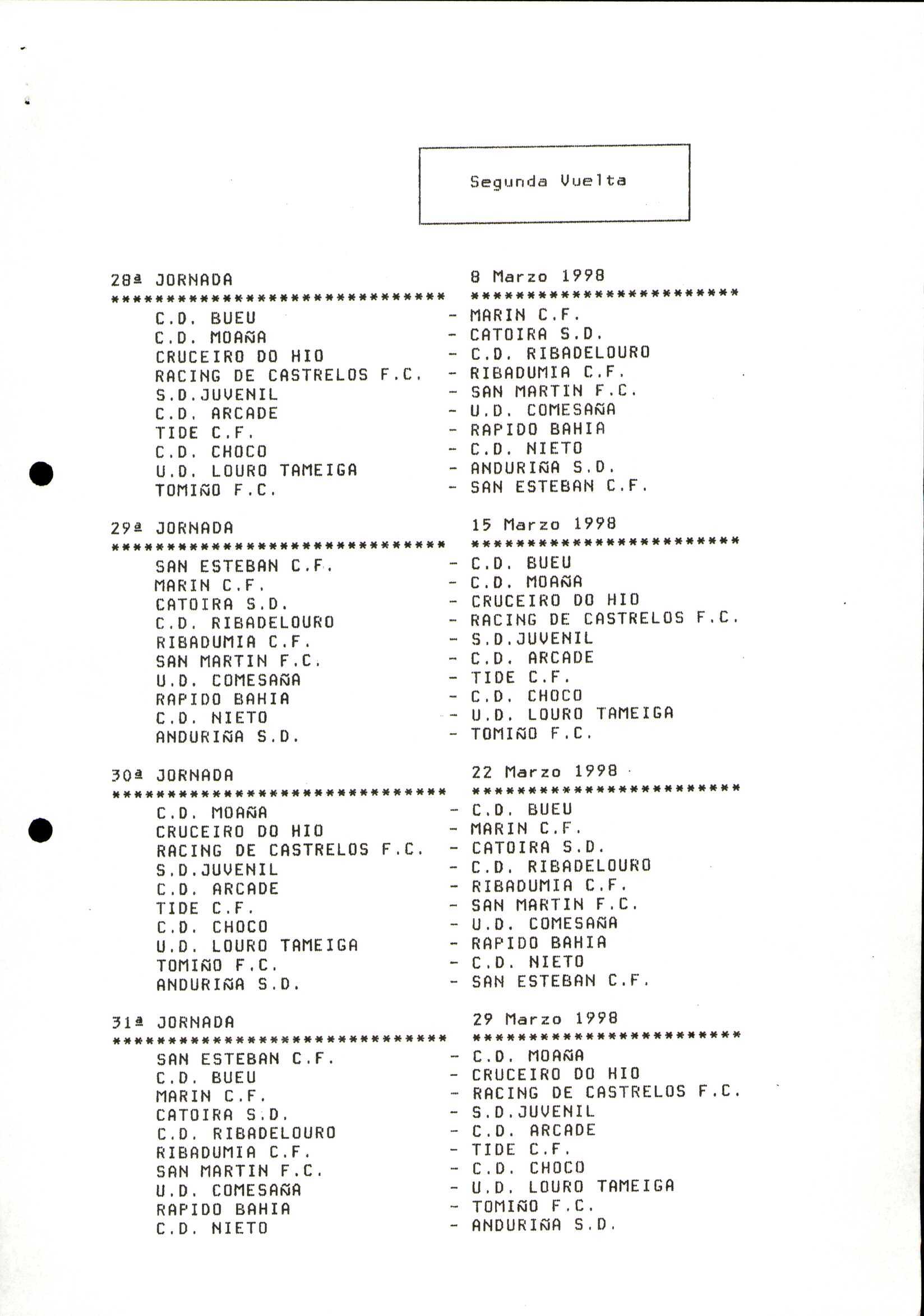 Segunda Vuelta

28ª JORNADA 8 Marzo 1998
****************************** ************************
C.D. BUEU - MARIN C.F.
C.D. MOAÑA - CATOIRA S.D.
CRUCEIRO DO HIO - C.D. RIBADELOURO
RACING DE CASTRELOS F.C. - RIBADUMIA C.F.
S.D.JUVENIL - SAN MARTIN F.C.
C.D. ARCADE - U.D. COMESAÑA
TIDE C.F. - RAPIDO BAHIA
C.D. CHOCO - C.D. NIETO
U.D. LOURO TAMEIGA - ANDURIÑA S.D.
TOMIÑO F.C. - SAN ESTEBAN C.F.

29ª JORNADA 15 Marzo 1998
****************************** ************************
SAN ESTEBAN C.F. - C.D. BUEU
MARIN C.F. - C.D. MOAÑA
CATOIRA S.D. - CRUCEIRO DO HIO
C.D. RIBADELOURO - RACING DE CASTRELOS F.C.
RIBADUMIA C.F. - S.D.JUVENIL
SAN MARTIN F.C. - C.D. ARCADE
U.D. COMESAÑA - TIDE C.F.
RAPIDO BAHIA - C.D. CHOCO
C.D. NIETO - U.D. LOURO TAMEIGA
ANDURIÑA S.D. - TOMIÑO F.C.

30ª JORNADA 22 Marzo 1998
****************************** ************************
C.D. MOAÑA - C.D. BUEU
CRUCEIRO DO HIO - MARIN C.F.
RACING DE CASTRELOS F.C. - CATOIRA S.D.
S.D.JUVENIL - C.D. RIBADELOURO
C.D. ARCADE - RIBADUMIA C.F.
TIDE C.F. - SAN MARTIN F.C.
C.D. CHOCO - U.D. COMESAÑA
U.D. LOURO TAMEIGA - RAPIDO BAHIA
TOMIÑO F.C. - C.D. NIETO
ANDURIÑA S.D. - SAN ESTEBAN C.F.

31ª JORNADA 29 Marzo 1998
****************************** ************************
SAN ESTEBAN C.F. - C.D. MOAÑA
C.D. BUEU - CRUCEIRO DO HIO
MARIN C.F. - RACING DE CASTRELOS F.C.
CATOIRA S.D. - S.D.JUVENIL
C.D. RIBADELOURO - C.D. ARCADE
RIBADUMIA C.F. - TIDE C.F.
SAN MARTIN F.C. - C.D. CHOCO
U.D. COMESAÑA - U.D. LOURO TAMEIGA
RAPIDO BAHIA - TOMIÑO F.C.
C.D. NIETO - ANDURIÑA S.D.